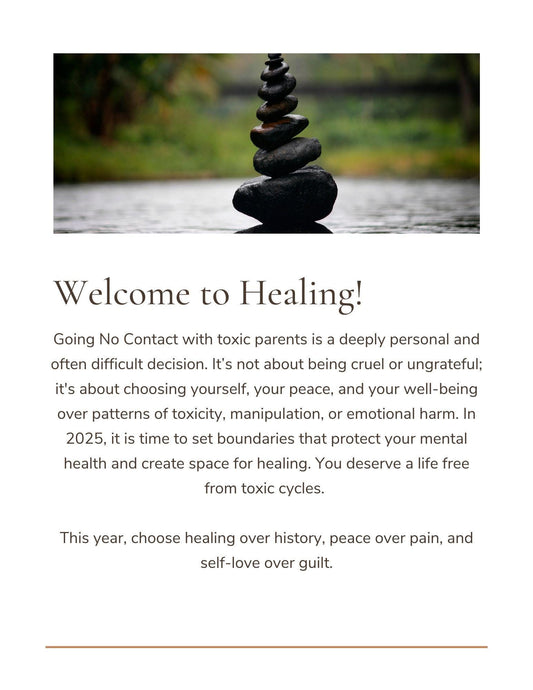 Welcome to Healing!

Going No Contact with toxic parents is a deeply personal and often difficult decision. It's not about being cruel or ungrateful; it's about choosing yourself, your peace, and your well-being over patterns of toxicity, manipulation, or emotional harm. In 2025, it is time to set boundaries that protect your mental health and create space for healing. You deserve a life free from toxic cycles.

This year, choose healing over history, peace over pain, and self-love over guilt.